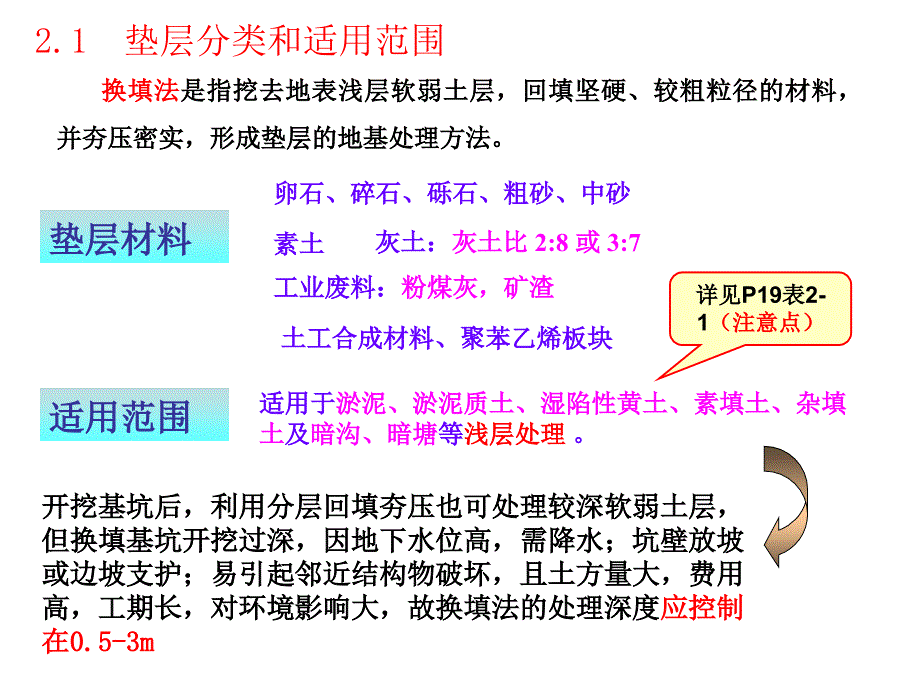 2.1　垫层分类和适用范围

换填法是指挖去地表浅层软弱土层，回填坚硬、较粗粒径的材料，并夯压密实，形成垫层的地基处理方法。

垫层材料

卵石、碎石、砾石、粗砂、中砂

素土　　灰土：灰土比 2:8 或 3:7

工业废料：粉煤灰，矿渣

土工合成材料、聚苯乙烯板块

详见P19表2-1（注意点）

适用范围

适用于淤泥、淤泥质土、湿陷性黄土、素填土、杂填土及暗沟、暗塘等浅层处理 。

开挖基坑后，利用分层回填夯压也可处理较深软弱土层，但换填基坑开挖过深，因地下水位高，需降水；坑壁放坡或边坡支护；易引起邻近结构物破坏，且土方量大，费用高，工期长，对环境影响大，故换填法的处理深度应控制在0.5-3m